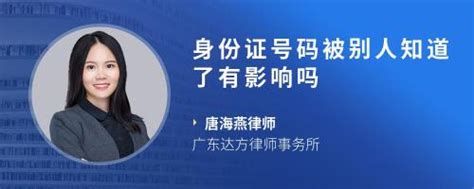 身份证号码被别人知道了有影响吗

唐海燕律师
广东达方律师事务所